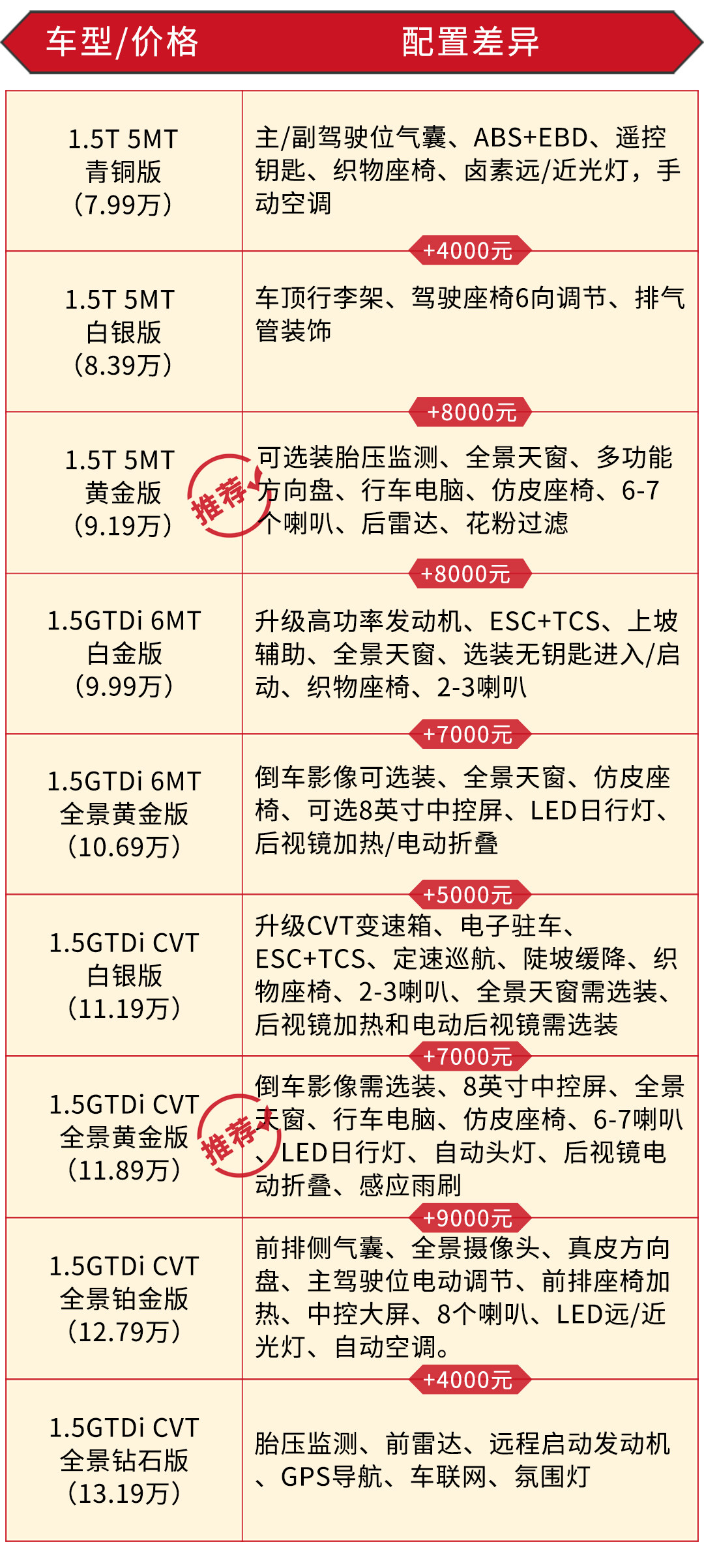 | 车型/价格 | 配置差异 |
|---|---|
| 1.5T 5MT 青铜版 （7.99万） | 主/副驾驶位气囊、ABS+EBD、遥控钥匙、织物座椅、卤素远/近光灯，手动空调 |
|  | +4000元 |
| 1.5T 5MT 白银版 （8.39万） | 车顶行李架、驾驶座椅6向调节、排气管装饰 |
|  | +8000元 |
| 1.5T 5MT 黄金版 （9.19万） 推荐 | 可选装胎压监测、全景天窗、多功能方向盘、行车电脑、仿皮座椅、6-7个喇叭、后雷达、花粉过滤 |
|  | +8000元 |
| 1.5GTDi 6MT 白金版 （9.99万） | 升级高功率发动机、ESC+TCS、上坡辅助、全景天窗、选装无钥匙进入/启动、织物座椅、2-3喇叭 |
|  | +7000元 |
| 1.5GTDi 6MT 全景黄金版 （10.69万） | 倒车影像可选装、全景天窗、仿皮座椅、可选8英寸中控屏、LED日行灯、后视镜加热/电动折叠 |
|  | +5000元 |
| 1.5GTDi CVT 白银版 （11.19万） | 升级CVT变速箱、电子驻车、ESC+TCS、定速巡航、陡坡缓降、织物座椅、2-3喇叭、全景天窗需选装、后视镜加热和电动后视镜需选装 |
|  | +7000元 |
| 1.5GTDi CVT 全景黄金版 （11.89万） 推荐 | 倒车影像需选装、8英寸中控屏、全景天窗、行车电脑、仿皮座椅、6-7喇叭、LED日行灯、自动头灯、后视镜电动折叠、感应雨刷 |
|  | +9000元 |
| 1.5GTDi CVT 全景铂金版 （12.79万） | 前排侧气囊、全景摄像头、真皮方向盘、主驾驶位电动调节、前排座椅加热、中控大屏、8个喇叭、LED远/近光灯、自动空调。 |
|  | +4000元 |
| 1.5GTDi CVT 全景钻石版 （13.19万） | 胎压监测、前雷达、远程启动发动机、GPS导航、车联网、氛围灯 |